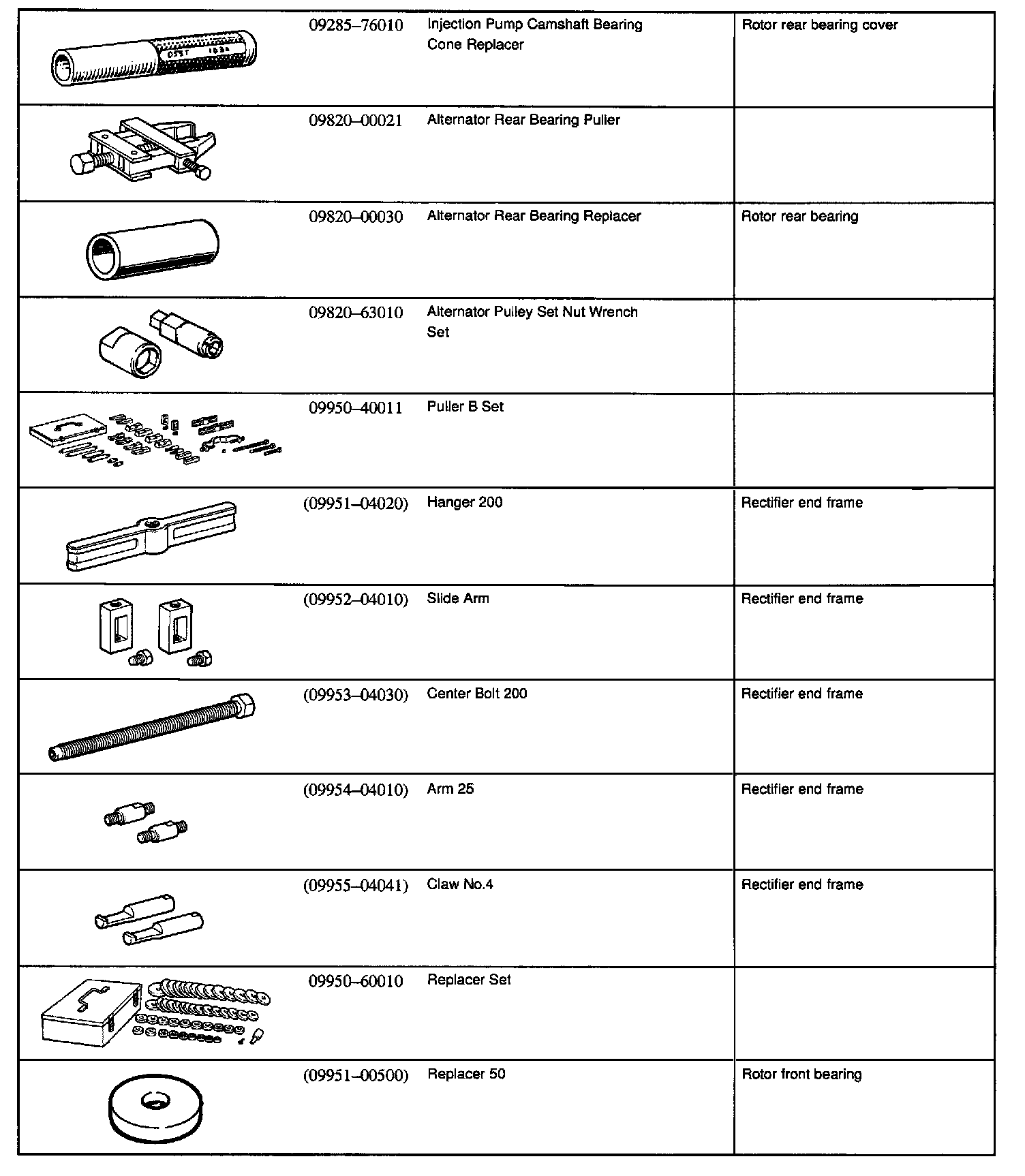 | | | | |
|---|---|---|---|
| | 09285–76010 | Injection Pump Camshaft Bearing Cone Replacer | Rotor rear bearing cover |
| | 09820–00021 | Alternator Rear Bearing Puller | |
| | 09820–00030 | Alternator Rear Bearing Replacer | Rotor rear bearing |
| | 09820–63010 | Alternator Pulley Set Nut Wrench Set | |
| | 09950–40011 | Puller B Set | |
| | (09951–04020) | Hanger 200 | Rectifier end frame |
| | (09952–04010) | Slide Arm | Rectifier end frame |
| | (09953–04030) | Center Bolt 200 | Rectifier end frame |
| | (09954–04010) | Arm 25 | Rectifier end frame |
| | (09955–04041) | Claw No.4 | Rectifier end frame |
| | 09950–60010 | Replacer Set | |
| | (09951–00500) | Replacer 50 | Rotor front bearing |